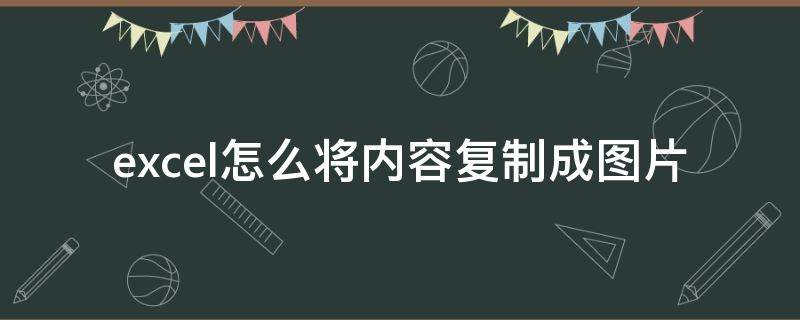 excel怎么将内容复制成图片